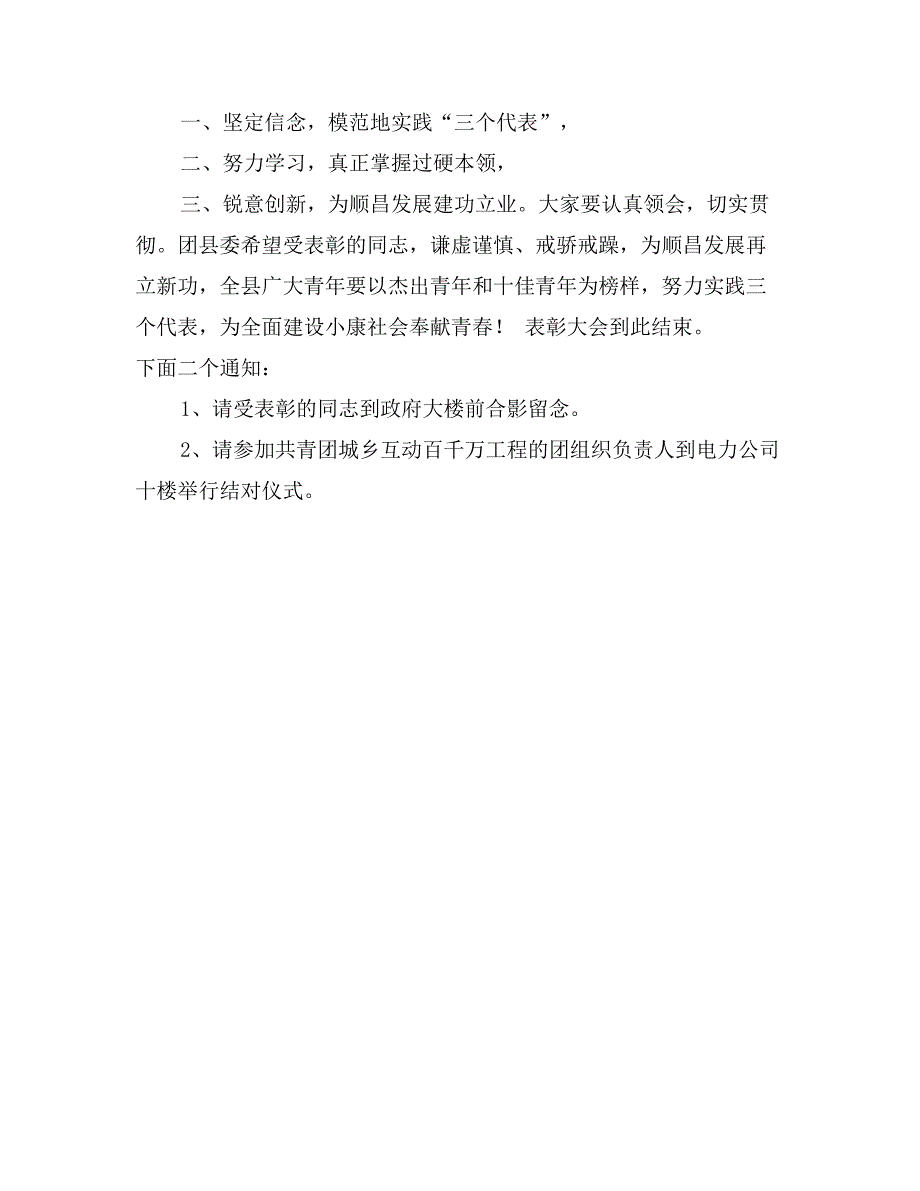 一、坚定信念，模范地实践“三个代表”，

二、努力学习，真正掌握过硬本领，

三、锐意创新，为顺昌发展建功立业。大家要认真领会，切实贯彻。团县委希望受表彰的同志，谦虚谨慎、戒骄戒躁，为顺昌发展再立新功，全县广大青年要以杰出青年和十佳青年为榜样，努力实践三个代表，为全面建设小康社会奉献青春！ 表彰大会到此结束。

下面二个通知：

1、请受表彰的同志到政府大楼前合影留念。

2、请参加共青团城乡互动百千万工程的团组织负责人到电力公司十楼举行结对仪式。